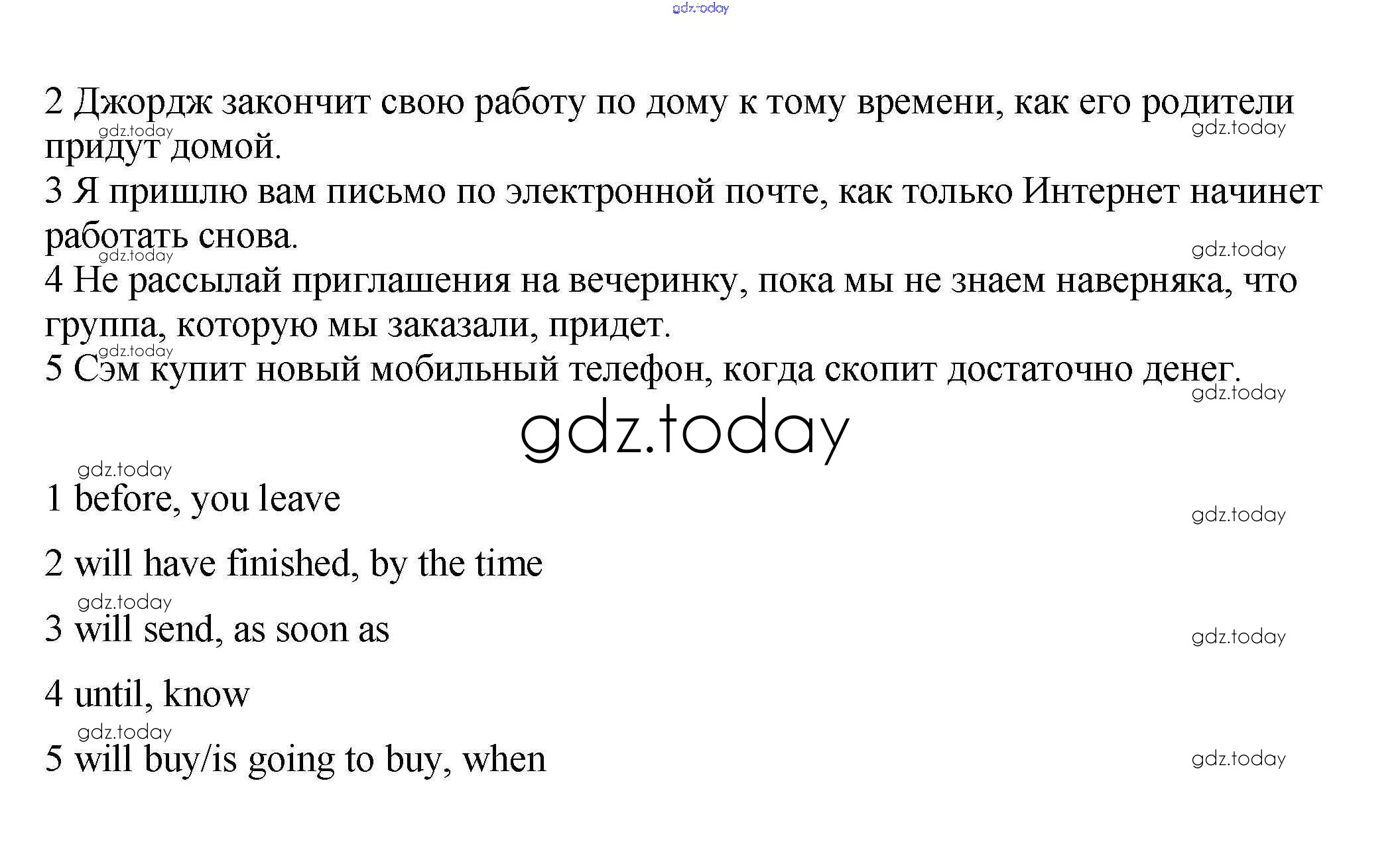 2 Джордж закончит свою работу по дому к тому времени, как его родители придут домой.
3 Я пришлю вам письмо по электронной почте, как только Интернет начинет работать снова.
4 Не рассылай приглашения на вечеринку, пока мы не знаем наверняка, что группа, которую мы заказали, придет.
5 Сэм купит новый мобильный телефон, когда скопит достаточно денег.

1 before, you leave

2 will have finished, by the time

3 will send, as soon as

4 until, know

5 will buy/is going to buy, when

gdz.today